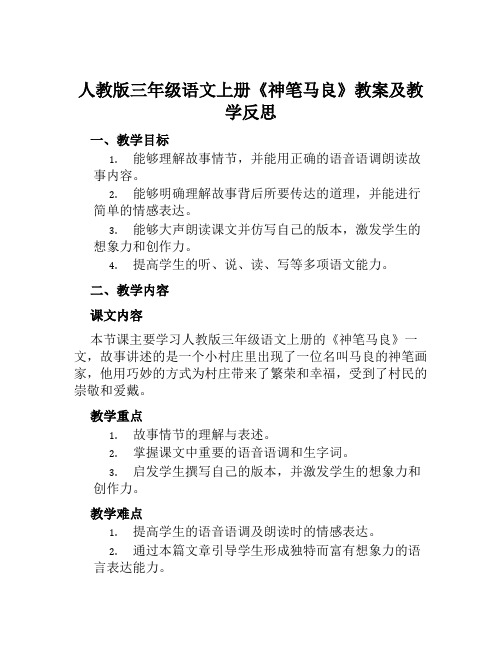 人教版三年级语文上册《神笔马良》教案及教学反思

一、教学目标

1. 能够理解故事情节，并能用正确的语音语调朗读故事内容。

2. 能够明确理解故事背后所要传达的道理，并能进行简单的情感表达。

3. 能够大声朗读课文并仿写自己的版本，激发学生的想象力和创作力。

4. 提高学生的听、说、读、写等多项语文能力。

二、教学内容

课文内容

本节课主要学习人教版三年级语文上册的《神笔马良》一文，故事讲述的是一个小村庄里出现了一位名叫马良的神笔画家，他用巧妙的方式为村庄带来了繁荣和幸福，受到了村民的崇敬和爱戴。

教学重点

1. 故事情节的理解与表述。

2. 掌握课文中重要的语音语调和生字词。

3. 启发学生撰写自己的版本，并激发学生的想象力和创作力。

教学难点

1. 提高学生的语音语调及朗读时的情感表达。

2. 通过本篇文章引导学生形成独特而富有想象力的语言表达能力。